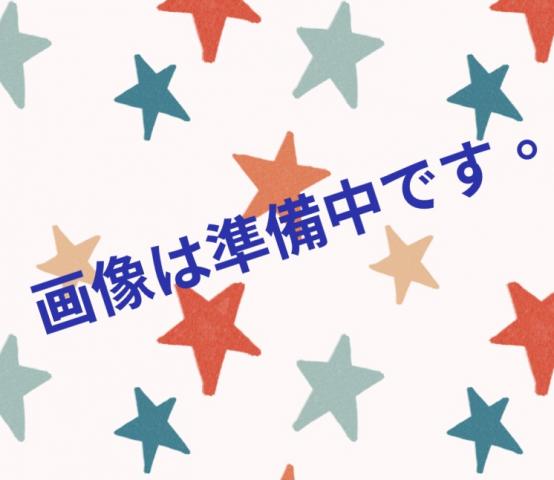 画像は準備中です。